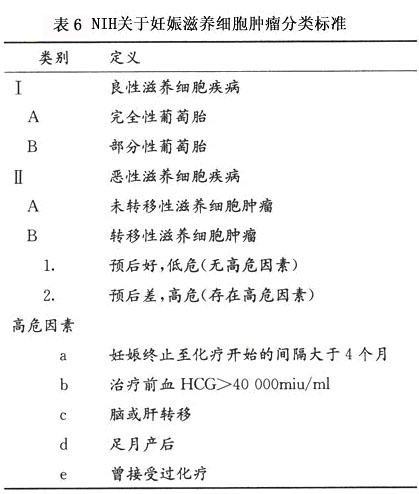 表6 NIH关于妊娠滋养细胞肿瘤分类标准

| 类别 | 定义 |
|---|---|
| Ⅰ | 良性滋养细胞疾病 |
| A | 完全性葡萄胎 |
| B | 部分性葡萄胎 |
| Ⅱ | 恶性滋养细胞疾病 |
| A | 未转移性滋养细胞肿瘤 |
| B | 转移性滋养细胞肿瘤 |
| 1. | 预后好,低危(无高危因素) |
| 2. | 预后差,高危(存在高危因素) |
| 高危因素 | |
| a | 妊娠终止至化疗开始的间隔大于4个月 |
| b | 治疗前血HCG>40 000miu/ml |
| c | 脑或肝转移 |
| d | 足月产后 |
| e | 曾接受过化疗 |